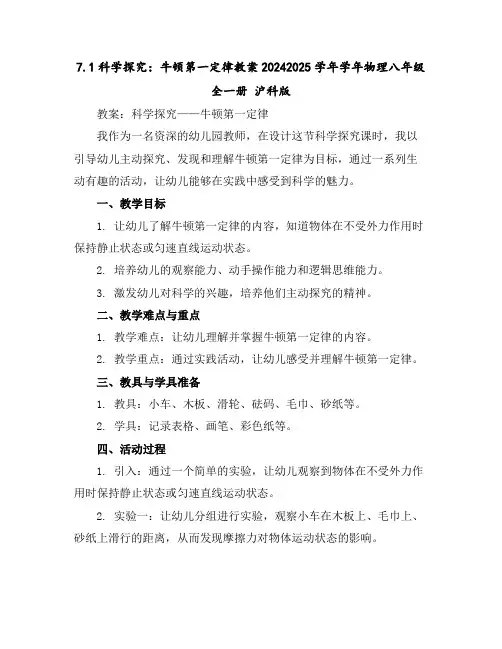 7.1 科学探究：牛顿第一定律教案 20242025 学年学年物理八年级全一册 沪科版

教案：科学探究——牛顿第一定律

我作为一名资深的幼儿园教师，在设计这节科学探究课时，我以引导幼儿主动探究、发现和理解牛顿第一定律为目标，通过一系列生动有趣的活动，让幼儿能够在实践中感受到科学的魅力。

一、教学目标

1. 让幼儿了解牛顿第一定律的内容，知道物体在不受外力作用时保持静止状态或匀速直线运动状态。

2. 培养幼儿的观察能力、动手操作能力和逻辑思维能力。

3. 激发幼儿对科学的兴趣，培养他们主动探究的精神。

二、教学难点与重点

1. 教学难点：让幼儿理解并掌握牛顿第一定律的内容。

2. 教学重点：通过实践活动，让幼儿感受并理解牛顿第一定律。

三、教具与学具准备

1. 教具：小车、木板、滑轮、砝码、毛巾、砂纸等。

2. 学具：记录表格、画笔、彩色纸等。

四、活动过程

1. 引入：通过一个简单的实验，让幼儿观察到物体在不受外力作用时保持静止状态或匀速直线运动状态。

2. 实验一：让幼儿分组进行实验，观察小车在木板上、毛巾上、砂纸上滑行的距离，从而发现摩擦力对物体运动状态的影响。